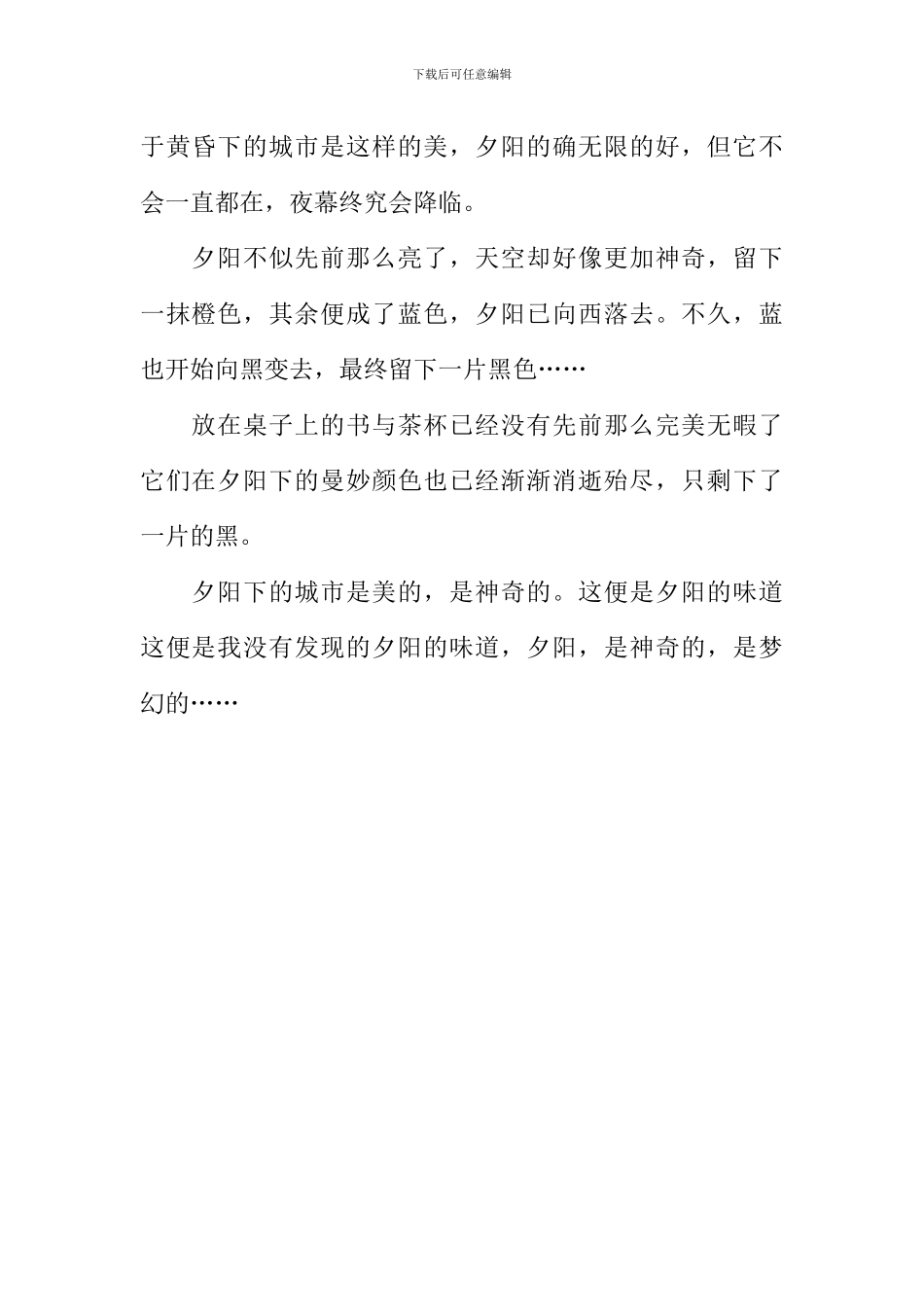 下载后可任意编辑

于黄昏下的城市是这样的美，夕阳的确无限的好，但它不会一直都在，夜幕终究会降临。

夕阳不似先前那么亮了，天空却好像更加神奇，留下一抹橙色，其余便成了蓝色，夕阳已向西落去。不久，蓝也开始向黑变去，最终留下一片黑色……

放在桌子上的书与茶杯已经没有先前那么完美无暇了它们在夕阳下的曼妙颜色也已经渐渐消逝殆尽，只剩下了一片的黑。

夕阳下的城市是美的，是神奇的。这便是夕阳的味道这便是我没有发现的夕阳的味道，夕阳，是神奇的，是梦幻的……